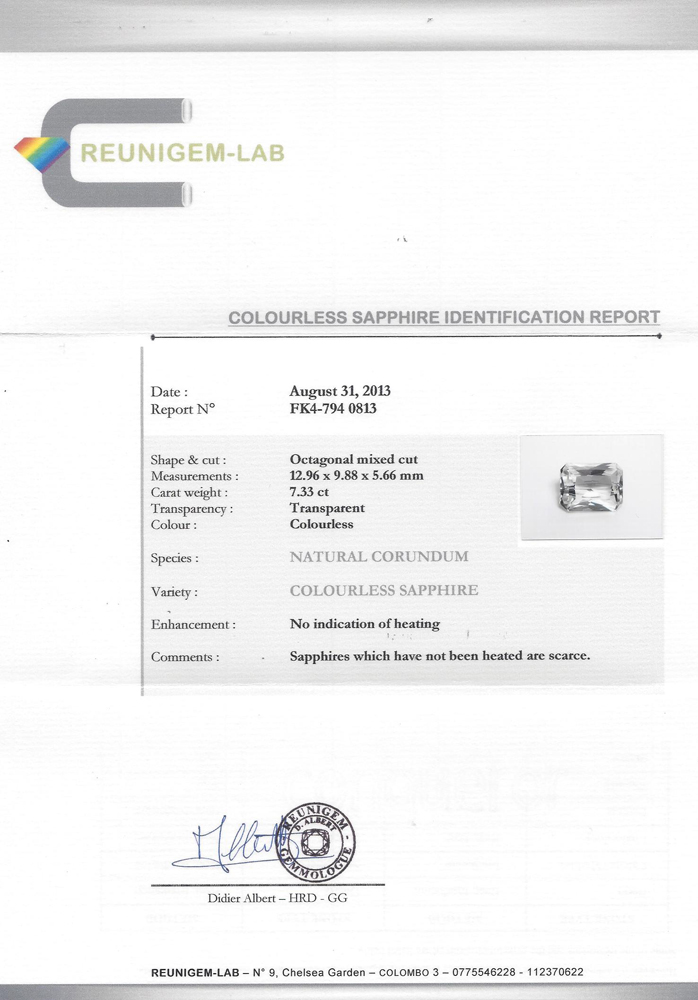 REUNIGEM-LAB

COLOURLESS SAPPHIRE IDENTIFICATION REPORT

Date : August 31, 2013
Report N° FK4-794 0813

Shape & cut : Octagonal mixed cut
Measurements : 12.96 x 9.88 x 5.66 mm
Carat weight : 7.33 ct
Transparency : Transparent
Colour : Colourless

Species : NATURAL CORUNDUM

Variety : COLOURLESS SAPPHIRE

Enhancement : No indication of heating

Comments : Sapphires which have not been heated are scarce.

REUNIGEM D. ALBERT GEMMOLOGUE

Didier Albert – HRD - GG

REUNIGEM-LAB – N° 9, Chelsea Garden – COLOMBO 3 – 0775546228 - 112370622